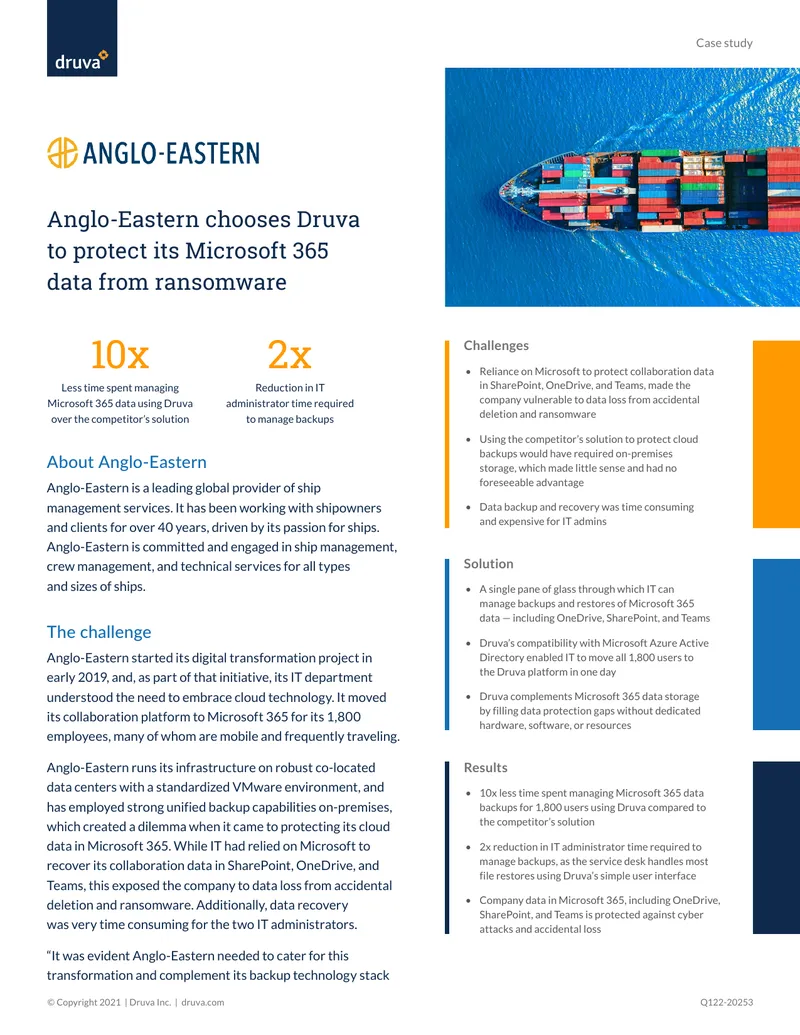 druva

Case study

ANGLO-EASTERN

Anglo-Eastern chooses Druva to protect its Microsoft 365 data from ransomware

10x
Less time spent managing Microsoft 365 data using Druva over the competitor's solution

2x
Reduction in IT administrator time required to manage backups

About Anglo-Eastern

Anglo-Eastern is a leading global provider of ship management services. It has been working with shipowners and clients for over 40 years, driven by its passion for ships. Anglo-Eastern is committed and engaged in ship management, crew management, and technical services for all types and sizes of ships.

The challenge

Anglo-Eastern started its digital transformation project in early 2019, and, as part of that initiative, its IT department understood the need to embrace cloud technology. It moved its collaboration platform to Microsoft 365 for its 1,800 employees, many of whom are mobile and frequently traveling.

Anglo-Eastern runs its infrastructure on robust co-located data centers with a standardized VMware environment, and has employed strong unified backup capabilities on-premises, which created a dilemma when it came to protecting its cloud data in Microsoft 365. While IT had relied on Microsoft to recover its collaboration data in SharePoint, OneDrive, and Teams, this exposed the company to data loss from accidental deletion and ransomware. Additionally, data recovery was very time consuming for the two IT administrators.

"It was evident Anglo-Eastern needed to cater for this transformation and complement its backup technology stack

Challenges

• Reliance on Microsoft to protect collaboration data in SharePoint, OneDrive, and Teams, made the company vulnerable to data loss from accidental deletion and ransomware

• Using the competitor's solution to protect cloud backups would have required on-premises storage, which made little sense and had no foreseeable advantage

• Data backup and recovery was time consuming and expensive for IT admins

Solution

• A single pane of glass through which IT can manage backups and restores of Microsoft 365 data — including OneDrive, SharePoint, and Teams

• Druva's compatibility with Microsoft Azure Active Directory enabled IT to move all 1,800 users to the Druva platform in one day

• Druva complements Microsoft 365 data storage by filling data protection gaps without dedicated hardware, software, or resources

Results

• 10x less time spent managing Microsoft 365 data backups for 1,800 users using Druva compared to the competitor's solution

• 2x reduction in IT administrator time required to manage backups, as the service desk handles most file restores using Druva's simple user interface

• Company data in Microsoft 365, including OneDrive, SharePoint, and Teams is protected against cyber attacks and accidental loss

© Copyright 2021 | Druva Inc. | druva.com

Q122-20253